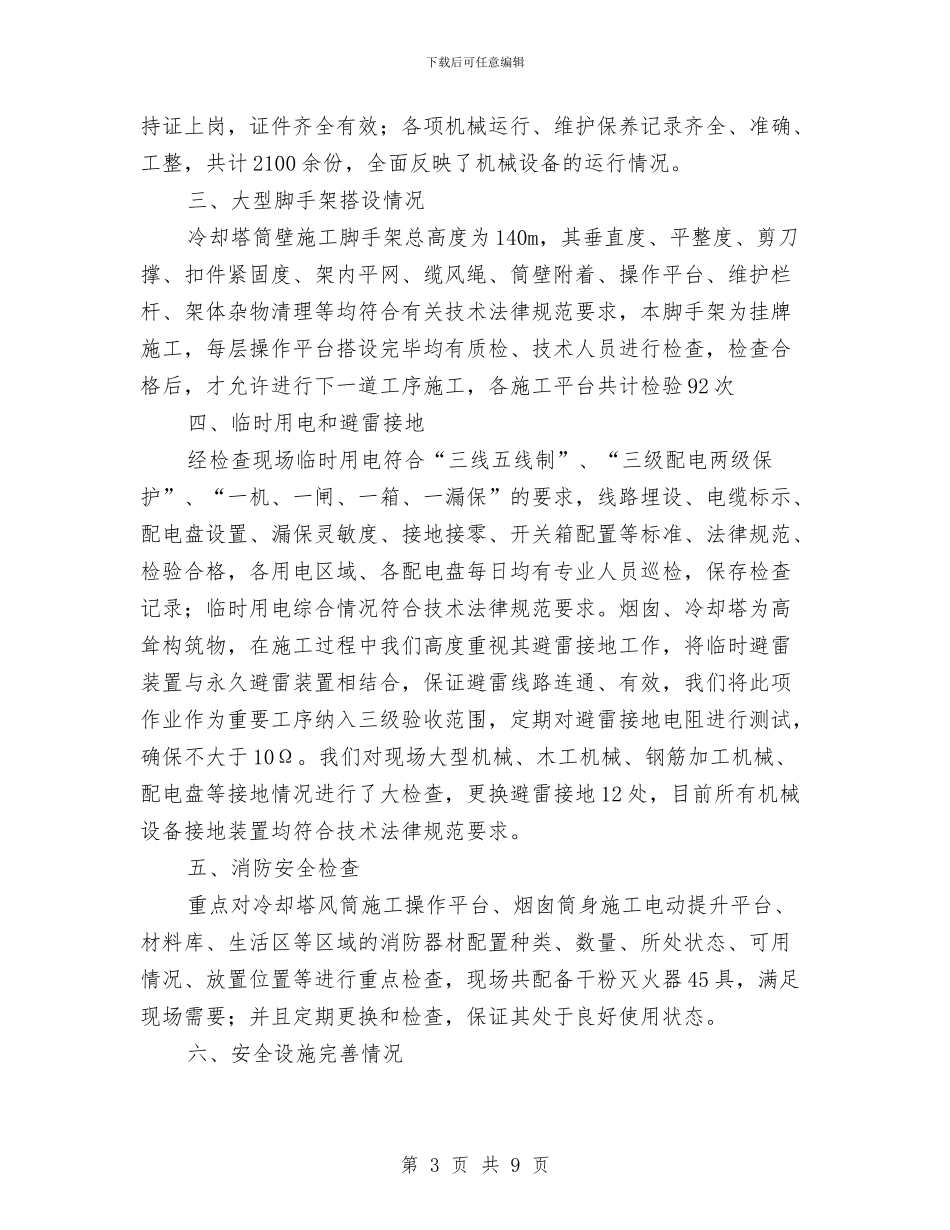 下载后可任意编辑

持证上岗，证件齐全有效；各项机械运行、维护保养记录齐全、准确、工整，共计2100余份，全面反映了机械设备的运行情况。

三、大型脚手架搭设情况

冷却塔筒壁施工脚手架总高度为140m，其垂直度、平整度、剪刀撑、扣件紧固度、架内平网、缆风绳、筒壁附着、操作平台、维护栏杆、架体杂物清理等均符合有关技术法律规范要求，本脚手架为挂牌施工，每层操作平台搭设完毕均有质检、技术人员进行检查，检查合格后，才允许进行下一道工序施工，各施工平台共计检验92次

四、临时用电和避雷接地

经检查现场临时用电符合“三线五线制”、“三级配电两级保护”、“一机、一闸、一箱、一漏保”的要求，线路埋设、电缆标示、配电盘设置、漏保灵敏度、接地接零、开关箱配置等标准、法律规范、检验合格，各用电区域、各配电盘每日均有专业人员巡检，保存检查记录；临时用电综合情况符合技术法律规范要求。烟囱、冷却塔为高耸构筑物，在施工过程中我们高度重视其避雷接地工作，将临时避雷装置与永久避雷装置相结合，保证避雷线路连通、有效，我们将此项作业作为重要工序纳入三级验收范围，定期对避雷接地电阻进行测试，确保不大于10Ω。我们对现场大型机械、木工机械、钢筋加工机械、配电盘等接地情况进行了大检查，更换避雷接地12处，目前所有机械设备接地装置均符合技术法律规范要求。

五、消防安全检查

重点对冷却塔风筒施工操作平台、烟囱筒身施工电动提升平台、材料库、生活区等区域的消防器材配置种类、数量、所处状态、可用情况、放置位置等进行重点检查，现场共配备干粉灭火器45具，满足现场需要；并且定期更换和检查，保证其处于良好使用状态。

六、安全设施完善情况

第 3 页 共 9 页